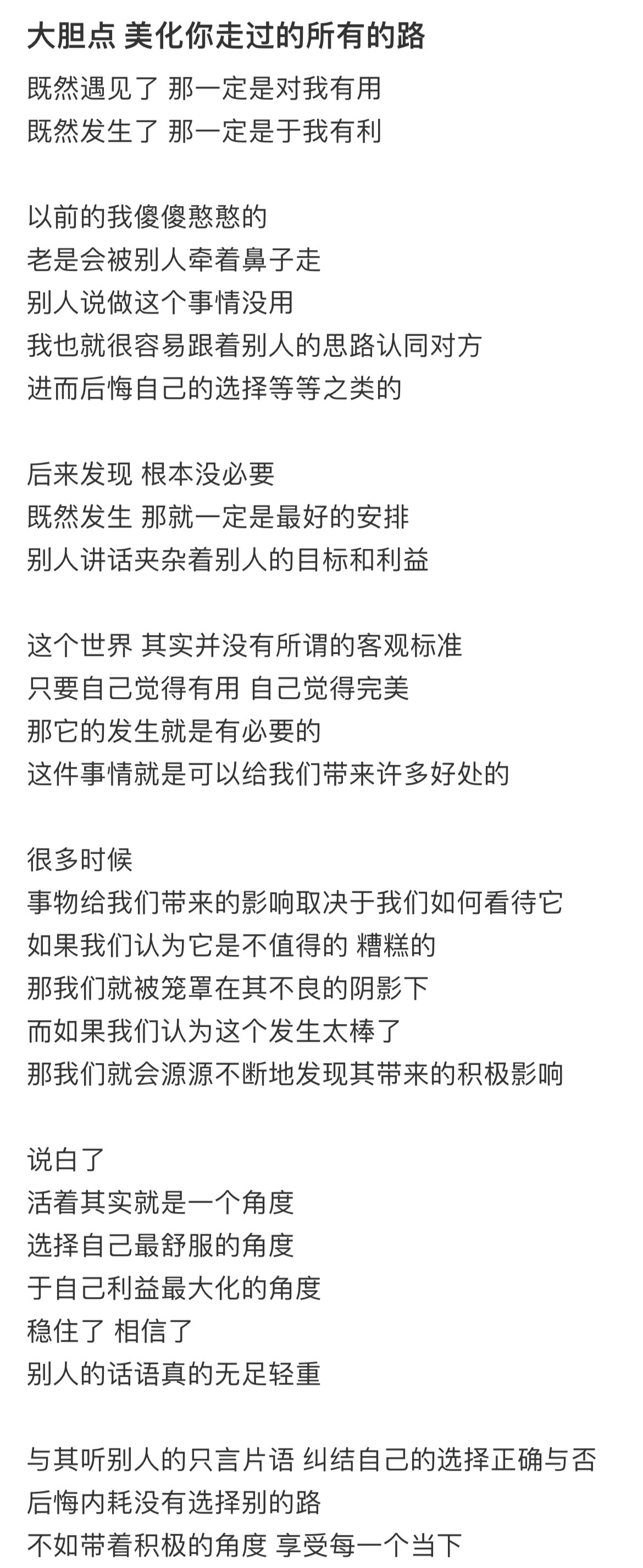 大胆点 美化你走过的所有的路
既然遇见了 那一定是对我有用
既然发生了 那一定是于我有利

以前的我傻傻憨憨的
老是会被别人牵着鼻子走
别人说做这个事情没用
我也就很容易跟着别人的思路认同对方
进而后悔自己的选择等等之类的

后来发现 根本没必要
既然发生 那就一定是最好的安排
别人讲话夹杂着别人的目标和利益

这个世界 其实并没有所谓的客观标准
只要自己觉得有用 自己觉得完美
那它的发生就是有必要的
这件事情就是可以给我们带来许多好处的

很多时候
事物给我们带来的影响取决于我们如何看待它
如果我们认为它是不值得的 糟糕的
那我们就被笼罩在其不良的阴影下
而如果我们认为这个发生太棒了
那我们就会源源不断地发现其带来的积极影响

说白了
活着其实就是一个角度
选择自己最舒服的角度
于自己利益最大化的角度
稳住了 相信了
别人的话语真的无足轻重

与其听别人的只言片语 纠结自己的选择正确与否
后悔内耗没有选择别的路
不如带着积极的角度 享受每一个当下